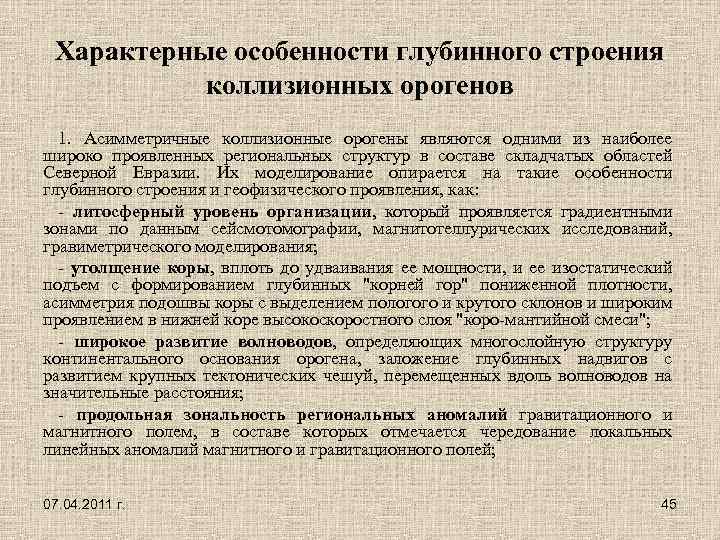 Характерные особенности глубинного строения коллизионных орогенов

1. Асимметричные коллизионные орогены являются одними из наиболее широко проявленных региональных структур в составе складчатых областей Северной Евразии. Их моделирование опирается на такие особенности глубинного строения и геофизического проявления, как:

- литосферный уровень организации, который проявляется градиентными зонами по данным сейсмотомографии, магнитотеллурических исследований, гравиметрического моделирования;

- утолщение коры, вплоть до удваивания ее мощности, и ее изостатический подъем с формированием глубинных "корней гор" пониженной плотности, асимметрия подошвы коры с выделением пологого и крутого склонов и широким проявлением в нижней коре высокоскоростного слоя "коро-мантийной смеси";

- широкое развитие волноводов, определяющих многослойную структуру континентального основания орогена, заложение глубинных надвигов с развитием крупных тектонических чешуй, перемещенных вдоль волноводов на значительные расстояния;

- продольная зональность региональных аномалий гравитационного и магнитного полем, в составе которых отмечается чередование локальных линейных аномалий магнитного и гравитационного полей;

07.04.2011 г.

45